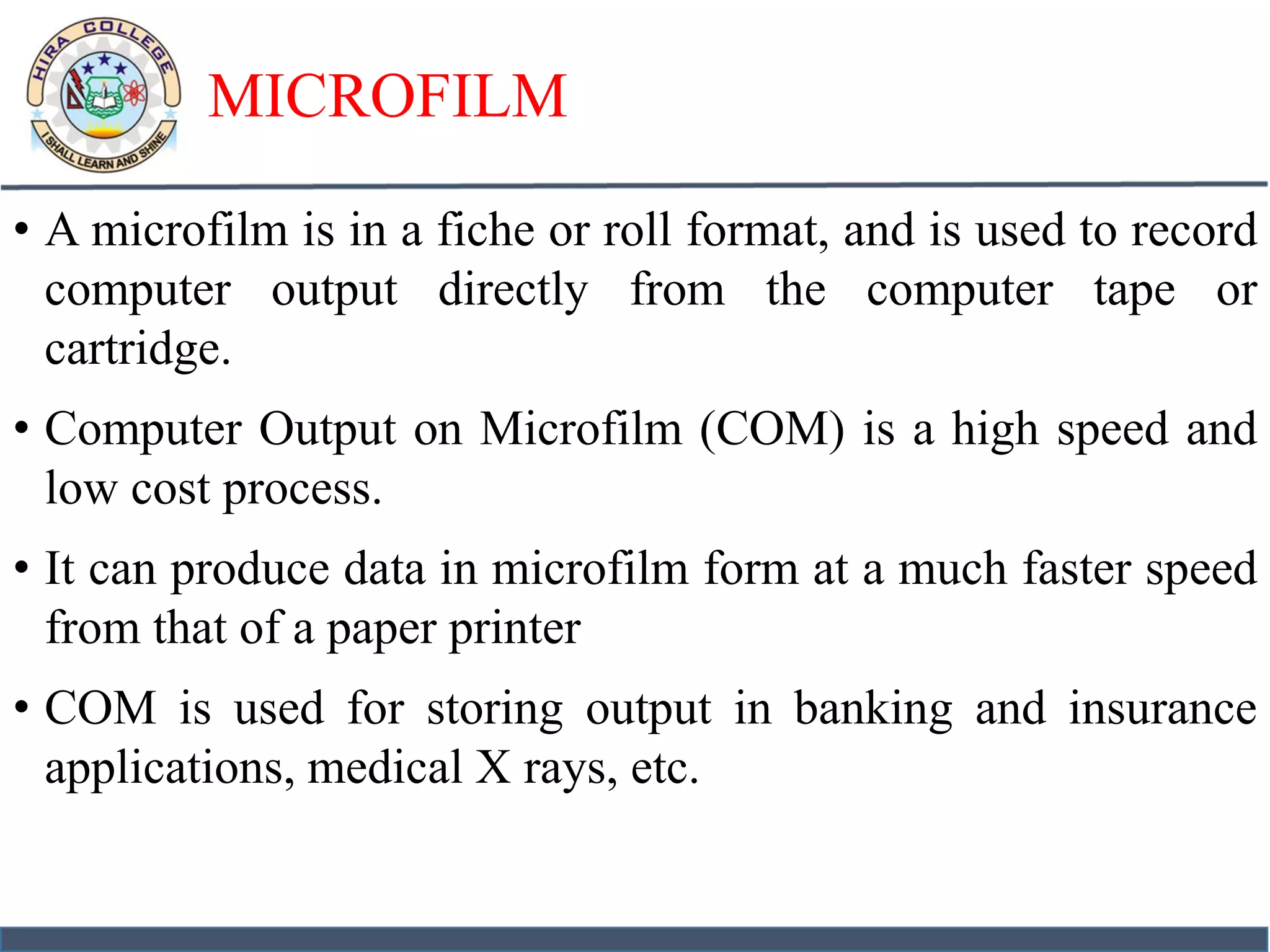 HIRA COLLEGE
I SHALL LEARN AND SHINE

MICROFILM

• A microfilm is in a fiche or roll format, and is used to record computer output directly from the computer tape or cartridge.

• Computer Output on Microfilm (COM) is a high speed and low cost process.

• It can produce data in microfilm form at a much faster speed from that of a paper printer

• COM is used for storing output in banking and insurance applications, medical X rays, etc.